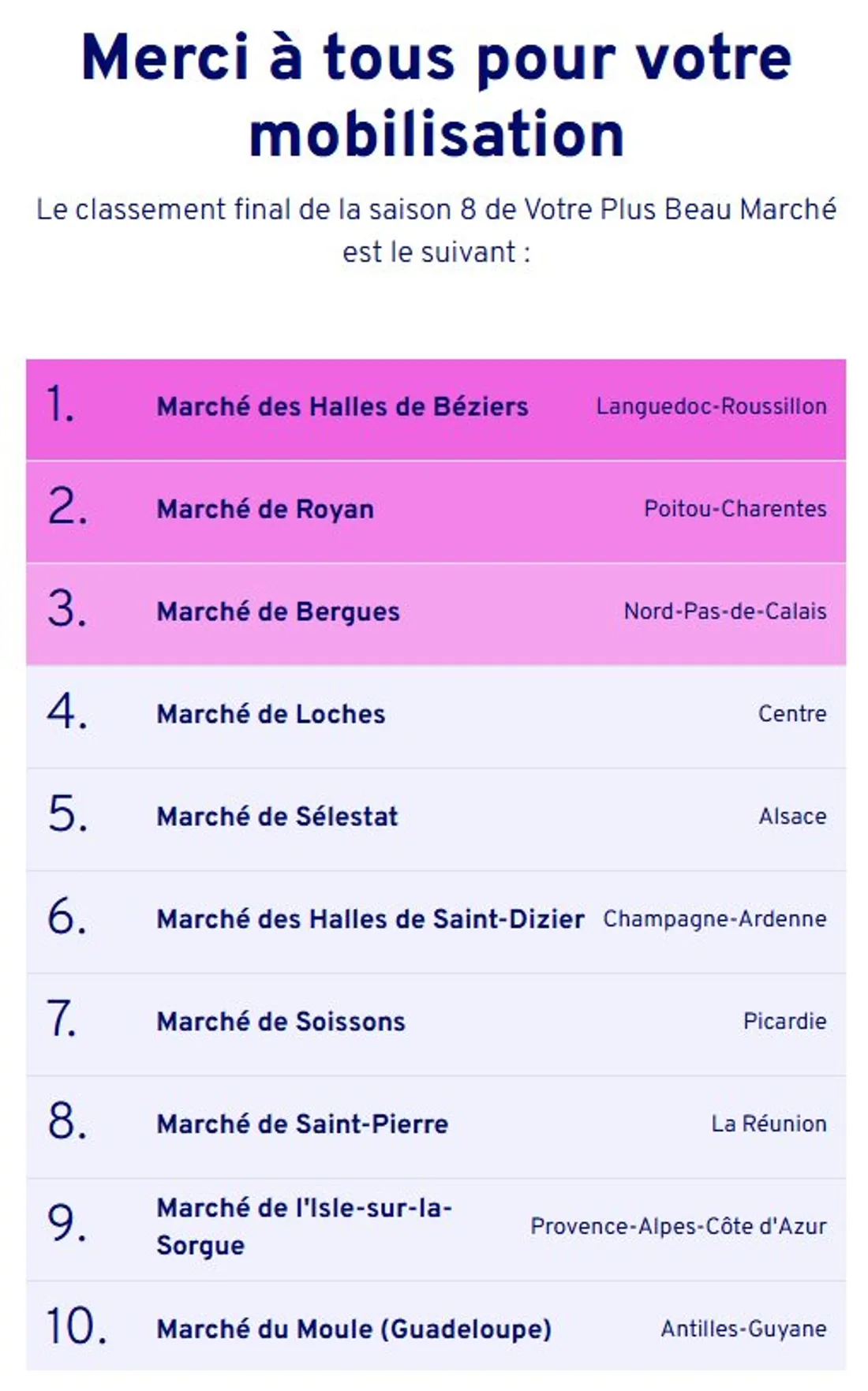 Merci à tous pour votre mobilisation

Le classement final de la saison 8 de Votre Plus Beau Marché est le suivant :

| | | |
|---|---|---|
| 1. | Marché des Halles de Béziers | Languedoc-Roussillon |
| 2. | Marché de Royan | Poitou-Charentes |
| 3. | Marché de Bergues | Nord-Pas-de-Calais |
| 4. | Marché de Loches | Centre |
| 5. | Marché de Sélestat | Alsace |
| 6. | Marché des Halles de Saint-Dizier | Champagne-Ardenne |
| 7. | Marché de Soissons | Picardie |
| 8. | Marché de Saint-Pierre | La Réunion |
| 9. | Marché de l'Isle-sur-la-Sorgue | Provence-Alpes-Côte d'Azur |
| 10. | Marché du Moule (Guadeloupe) | Antilles-Guyane |